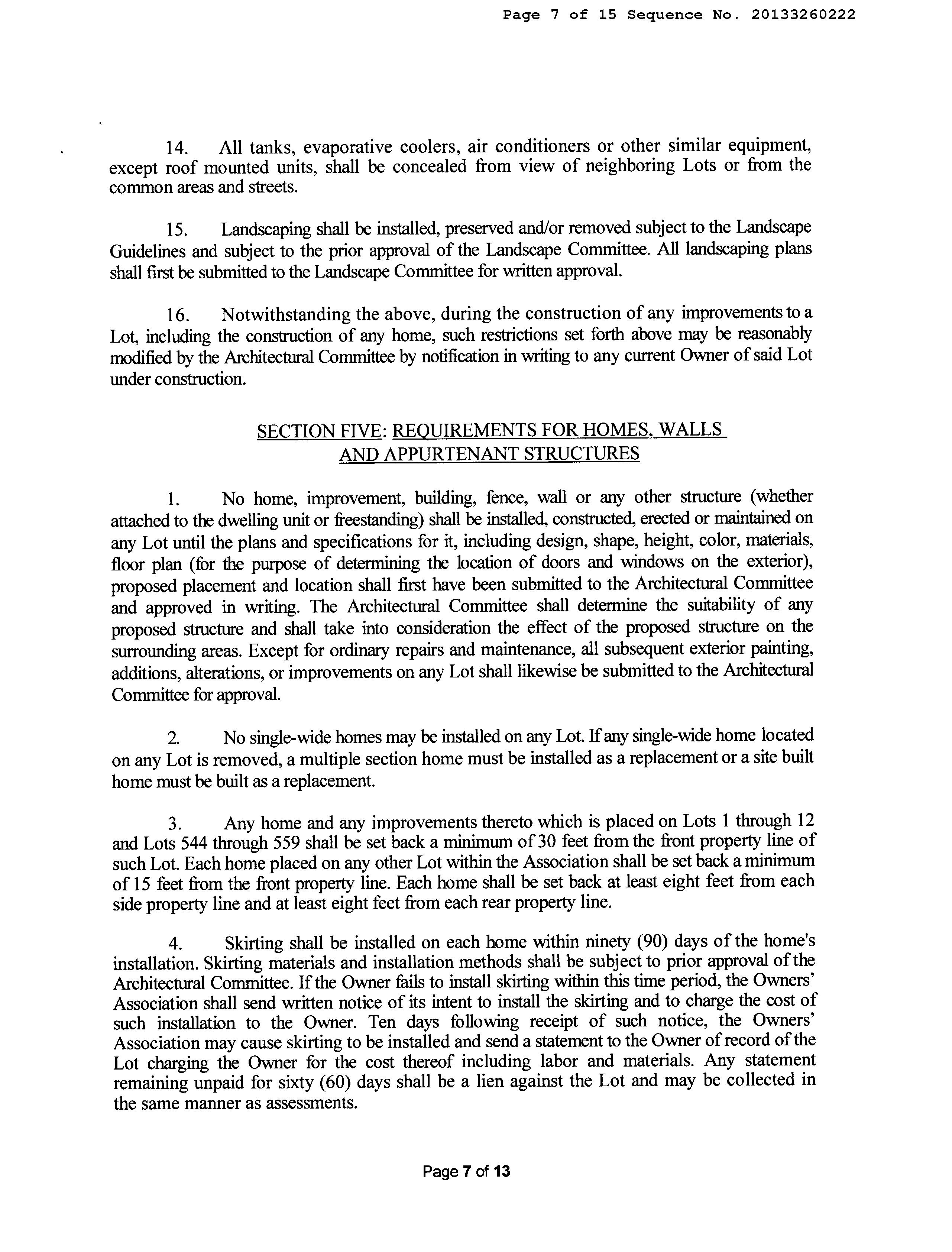 Page 7 of 15 Sequence No. 20133260222

14. All tanks, evaporative coolers, air conditioners or other similar equipment, except roof mounted units, shall be concealed from view of neighboring Lots or from the common areas and streets.

15. Landscaping shall be installed, preserved and/or removed subject to the Landscape Guidelines and subject to the prior approval of the Landscape Committee. All landscaping plans shall first be submitted to the Landscape Committee for written approval.

16. Notwithstanding the above, during the construction of any improvements to a Lot, including the construction of any home, such restrictions set forth above may be reasonably modified by the Architectural Committee by notification in writing to any current Owner of said Lot under construction.

SECTION FIVE: REQUIREMENTS FOR HOMES, WALLS AND APPURTENANT STRUCTURES

1. No home, improvement, building, fence, wall or any other structure (whether attached to the dwelling unit or freestanding) shall be installed, constructed, erected or maintained on any Lot until the plans and specifications for it, including design, shape, height, color, materials, floor plan (for the purpose of determining the location of doors and windows on the exterior), proposed placement and location shall first have been submitted to the Architectural Committee and approved in writing. The Architectural Committee shall determine the suitability of any proposed structure and shall take into consideration the effect of the proposed structure on the surrounding areas. Except for ordinary repairs and maintenance, all subsequent exterior painting, additions, alterations, or improvements on any Lot shall likewise be submitted to the Architectural Committee for approval.

2. No single-wide homes may be installed on any Lot. If any single-wide home located on any Lot is removed, a multiple section home must be installed as a replacement or a site built home must be built as a replacement.

3. Any home and any improvements thereto which is placed on Lots 1 through 12 and Lots 544 through 559 shall be set back a minimum of 30 feet from the front property line of such Lot. Each home placed on any other Lot within the Association shall be set back a minimum of 15 feet from the front property line. Each home shall be set back at least eight feet from each side property line and at least eight feet from each rear property line.

4. Skirting shall be installed on each home within ninety (90) days of the home's installation. Skirting materials and installation methods shall be subject to prior approval of the Architectural Committee. If the Owner fails to install skirting within this time period, the Owners' Association shall send written notice of its intent to install the skirting and to charge the cost of such installation to the Owner. Ten days following receipt of such notice, the Owners' Association may cause skirting to be installed and send a statement to the Owner of record of the Lot charging the Owner for the cost thereof including labor and materials. Any statement remaining unpaid for sixty (60) days shall be a lien against the Lot and may be collected in the same manner as assessments.

Page 7 of 13